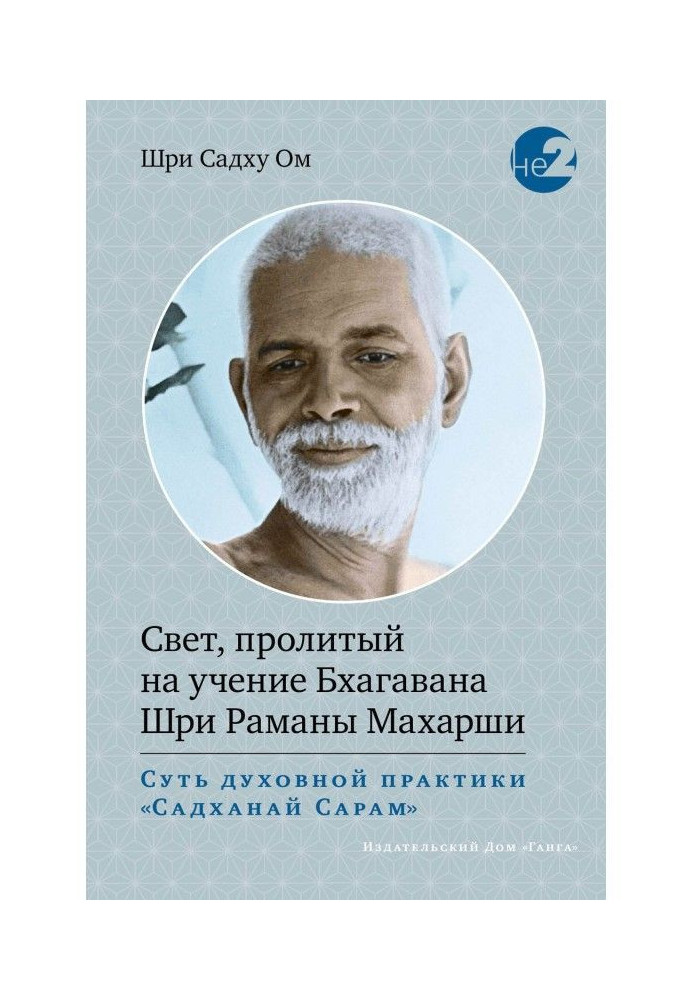 Шри Садху Ом

не2

Свет, пролитый на учение Бхагавана Шри Раманы Махарши

Суть духовной практики «Садханай Сарам»

Издательский Дом «Ганга»